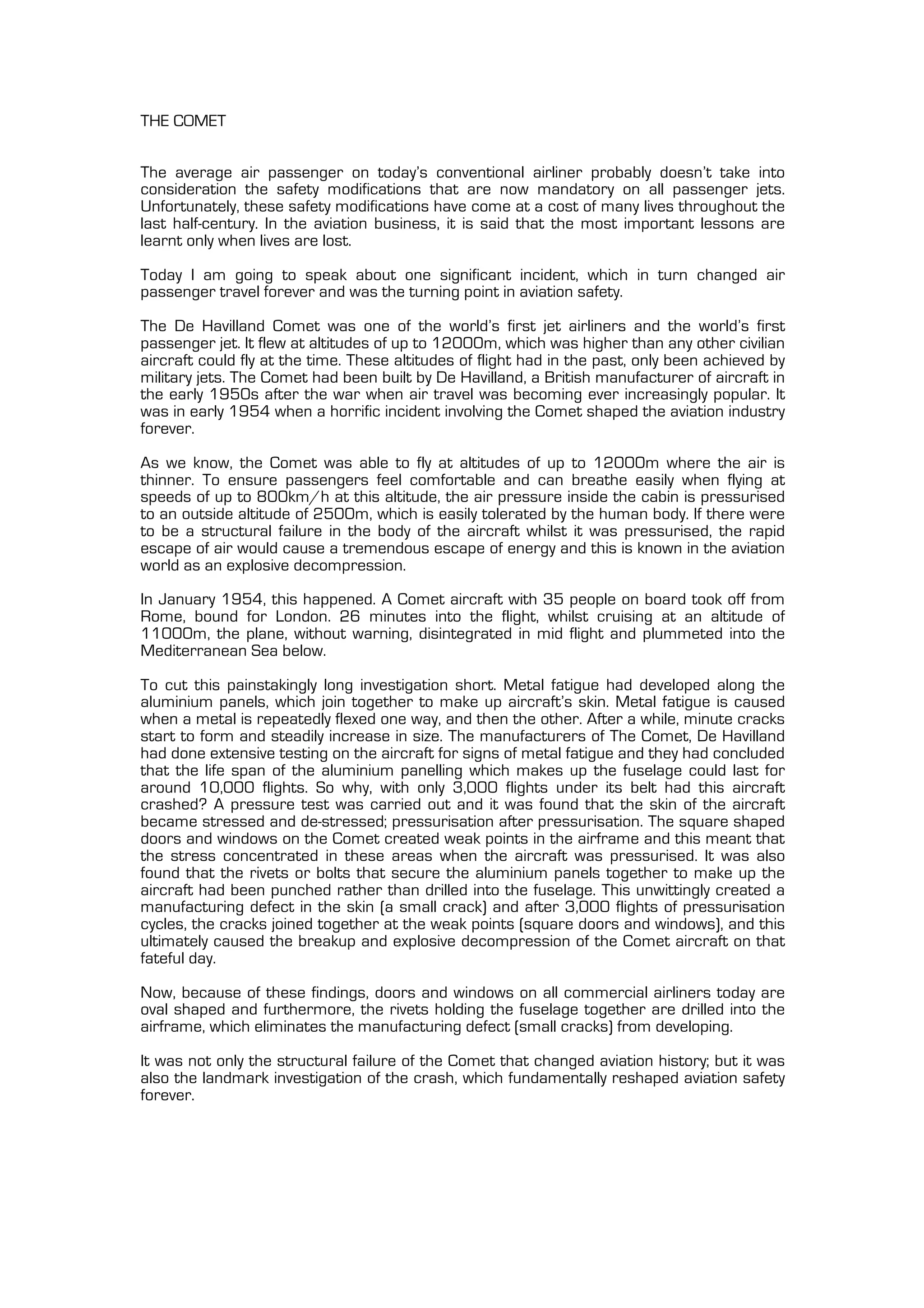 THE COMET

The average air passenger on today's conventional airliner probably doesn't take into consideration the safety modifications that are now mandatory on all passenger jets. Unfortunately, these safety modifications have come at a cost of many lives throughout the last half-century. In the aviation business, it is said that the most important lessons are learnt only when lives are lost.

Today I am going to speak about one significant incident, which in turn changed air passenger travel forever and was the turning point in aviation safety.

The De Havilland Comet was one of the world's first jet airliners and the world's first passenger jet. It flew at altitudes of up to 12000m, which was higher than any other civilian aircraft could fly at the time. These altitudes of flight had in the past, only been achieved by military jets. The Comet had been built by De Havilland, a British manufacturer of aircraft in the early 1950s after the war when air travel was becoming ever increasingly popular. It was in early 1954 when a horrific incident involving the Comet shaped the aviation industry forever.

As we know, the Comet was able to fly at altitudes of up to 12000m where the air is thinner. To ensure passengers feel comfortable and can breathe easily when flying at speeds of up to 800km/h at this altitude, the air pressure inside the cabin is pressurised to an outside altitude of 2500m, which is easily tolerated by the human body. If there were to be a structural failure in the body of the aircraft whilst it was pressurised, the rapid escape of air would cause a tremendous escape of energy and this is known in the aviation world as an explosive decompression.

In January 1954, this happened. A Comet aircraft with 35 people on board took off from Rome, bound for London. 26 minutes into the flight, whilst cruising at an altitude of 11000m, the plane, without warning, disintegrated in mid flight and plummeted into the Mediterranean Sea below.

To cut this painstakingly long investigation short. Metal fatigue had developed along the aluminium panels, which join together to make up aircraft's skin. Metal fatigue is caused when a metal is repeatedly flexed one way, and then the other. After a while, minute cracks start to form and steadily increase in size. The manufacturers of The Comet, De Havilland had done extensive testing on the aircraft for signs of metal fatigue and they had concluded that the life span of the aluminium panelling which makes up the fuselage could last for around 10,000 flights. So why, with only 3,000 flights under its belt had this aircraft crashed? A pressure test was carried out and it was found that the skin of the aircraft became stressed and de-stressed; pressurisation after pressurisation. The square shaped doors and windows on the Comet created weak points in the airframe and this meant that the stress concentrated in these areas when the aircraft was pressurised. It was also found that the rivets or bolts that secure the aluminium panels together to make up the aircraft had been punched rather than drilled into the fuselage. This unwittingly created a manufacturing defect in the skin (a small crack) and after 3,000 flights of pressurisation cycles, the cracks joined together at the weak points (square doors and windows), and this ultimately caused the breakup and explosive decompression of the Comet aircraft on that fateful day.

Now, because of these findings, doors and windows on all commercial airliners today are oval shaped and furthermore, the rivets holding the fuselage together are drilled into the airframe, which eliminates the manufacturing defect (small cracks) from developing.

It was not only the structural failure of the Comet that changed aviation history; but it was also the landmark investigation of the crash, which fundamentally reshaped aviation safety forever.